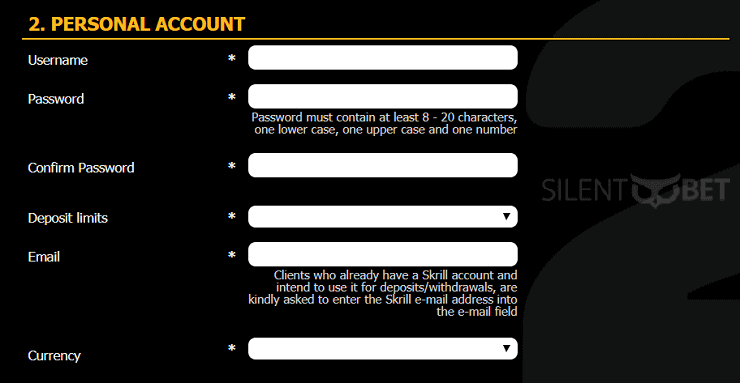 2. PERSONAL ACCOUNT

Username *

Password *

Password must contain at least 8 - 20 characters, one lower case, one upper case and one number

Confirm Password *

SILENT BET

Deposit limits *

Email *

Clients who already have a Skrill account and intend to use it for deposits/withdrawals, are kindly asked to enter the Skrill e-mail address into the e-mail field

Currency *